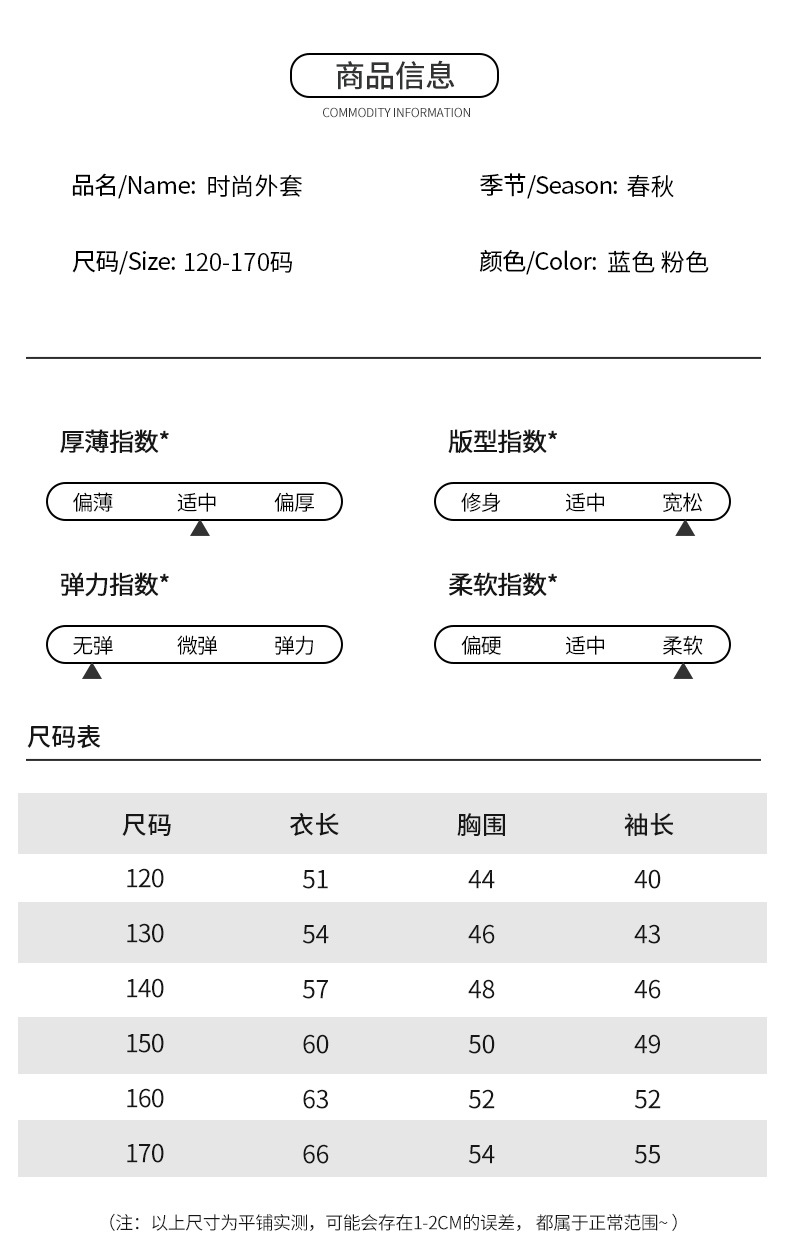 商品信息
COMMODITY INFORMATION

品名/Name: 时尚外套

季节/Season: 春秋

尺码/Size: 120-170码

颜色/Color: 蓝色 粉色

厚薄指数*

偏薄 适中 偏厚

版型指数*

修身 适中 宽松

弹力指数*

无弹 微弹 弹力

柔软指数*

偏硬 适中 柔软

尺码表

| 尺码 | 衣长 | 胸围 | 袖长 |
|---|---|---|---|
| 120 | 51 | 44 | 40 |
| 130 | 54 | 46 | 43 |
| 140 | 57 | 48 | 46 |
| 150 | 60 | 50 | 49 |
| 160 | 63 | 52 | 52 |
| 170 | 66 | 54 | 55 |

（注：以上尺寸为平铺实测，可能会存在1-2CM的误差，都属于正常范围~）